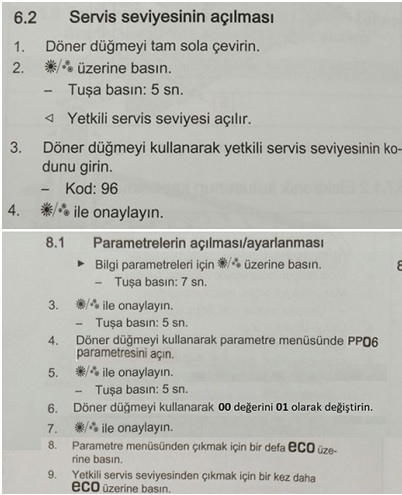 6.2 Servis seviyesinin açılması

1. Döner düğmeyi tam sola çevirin.
2. ☀/⁂ üzerine basın.
   – Tuşa basın: 5 sn.
   ◁ Yetkili servis seviyesi açılır.
3. Döner düğmeyi kullanarak yetkili servis seviyesinin kodunu girin.
   – Kod: 96
4. ☀/⁂ ile onaylayın.

8.1 Parametrelerin açılması/ayarlanması

▶ Bilgi parametreleri için ☀/⁂ üzerine basın.
   – Tuşa basın: 7 sn.
3. ☀/⁂ ile onaylayın.
   – Tuşa basın: 5 sn.
4. Döner düğmeyi kullanarak parametre menüsünde PP06 parametresini açın.
5. ☀/⁂ ile onaylayın.
   – Tuşa basın: 5 sn.
6. Döner düğmeyi kullanarak 00 değerini 01 olarak değiştirin.
7. ☀/⁂ ile onaylayın.
8. Parametre menüsünden çıkmak için bir defa eco üzerine basın.
9. Yetkili servis seviyesinden çıkmak için bir kez daha eco üzerine basın.